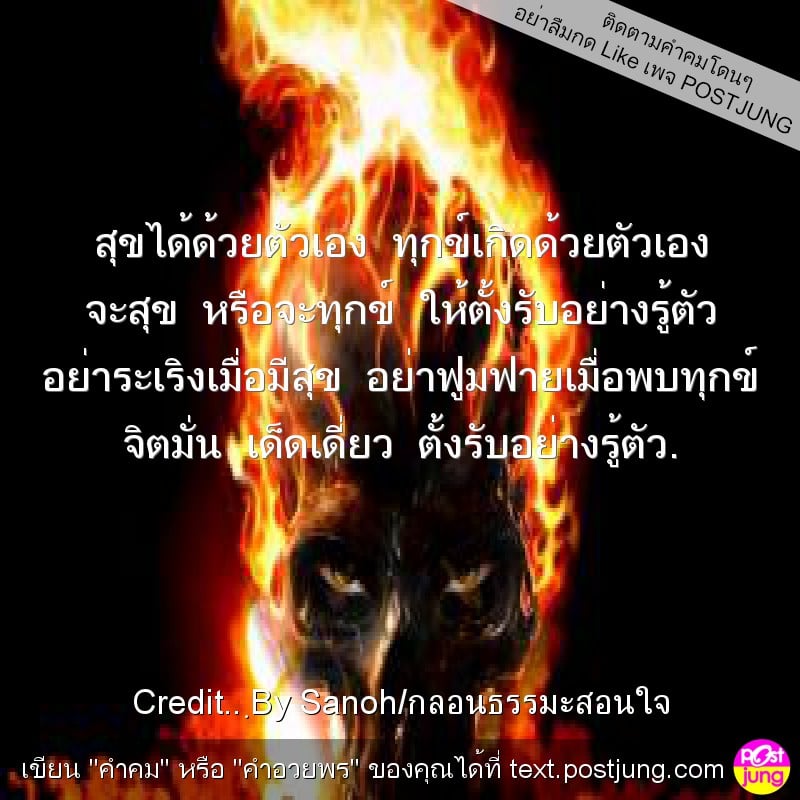 ติดตามคำคมโดนๆ
อย่าลืมกด Like เพจ POSTJUNG

สุขได้ด้วยตัวเอง ทุกข์เกิดด้วยตัวเอง
จะสุข หรือจะทุกข์ ให้ตั้งรับอย่างรู้ตัว
อย่าระเริงเมื่อมีสุข อย่าฟูมฟายเมื่อพบทุกข์
จิตมั่น เด็ดเดี่ยว ตั้งรับอย่างรู้ตัว.

Credit...By Sanoh/กลอนธรรมะสอนใจ

เขียน "คำคม" หรือ "คำอวยพร" ของคุณได้ที่ text.postjung.com

Post jung